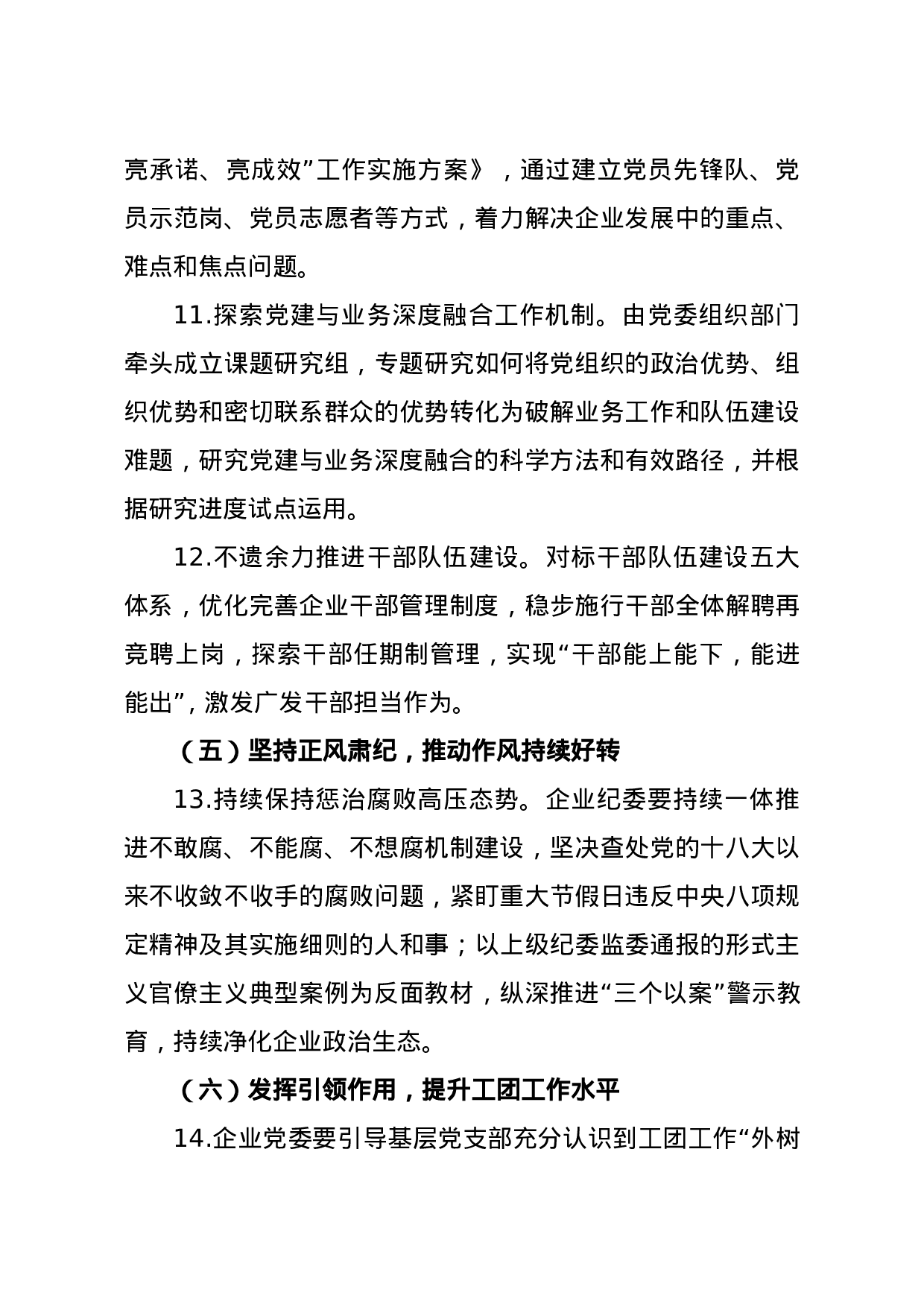 亮承诺、亮成效”工作实施方案》，通过建立党员先锋队、党员示范岗、党员志愿者等方式，着力解决企业发展中的重点、难点和焦点问题。

11.探索党建与业务深度融合工作机制。由党委组织部门牵头成立课题研究组，专题研究如何将党组织的政治优势、组织优势和密切联系群众的优势转化为破解业务工作和队伍建设难题，研究党建与业务深度融合的科学方法和有效路径，并根据研究进度试点运用。

12.不遗余力推进干部队伍建设。对标干部队伍建设五大体系，优化完善企业干部管理制度，稳步施行干部全体解聘再竞聘上岗，探索干部任期制管理，实现“干部能上能下，能进能出”，激发广发干部担当作为。

（五）坚持正风肃纪，推动作风持续好转

13.持续保持惩治腐败高压态势。企业纪委要持续一体推进不敢腐、不能腐、不想腐机制建设，坚决查处党的十八大以来不收敛不收手的腐败问题，紧盯重大节假日违反中央八项规定精神及其实施细则的人和事；以上级纪委监委通报的形式主义官僚主义典型案例为反面教材，纵深推进“三个以案”警示教育，持续净化企业政治生态。

（六）发挥引领作用，提升工团工作水平

14.企业党委要引导基层党支部充分认识到工团工作“外树